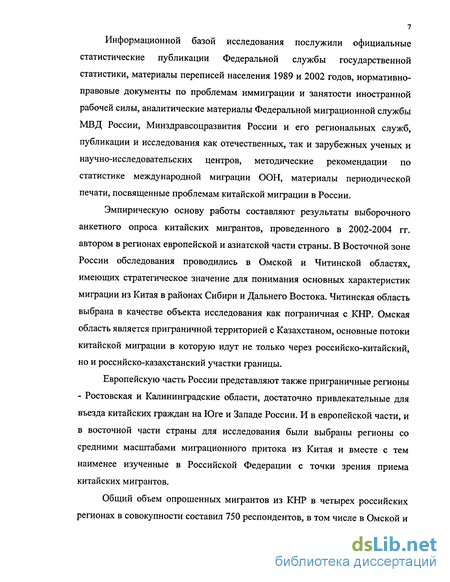 7

Информационной базой исследования послужили официальные статистические публикации Федеральной службы государственной статистики, материалы переписей населения 1989 и 2002 годов, нормативно-правовые документы по проблемам иммиграции и занятости иностранной рабочей силы, аналитические материалы Федеральной миграционной службы МВД России, Минздравсоцразвития России и его региональных служб, публикации и исследования как отечественных, так и зарубежных ученых и научно-исследовательских центров, методические рекомендации по статистике международной миграции ООН, материалы периодической печати, посвященные проблемам китайской миграции в России.

Эмпирическую основу работы составляют результаты выборочного анкетного опроса китайских мигрантов, проведенного в 2002-2004 гг. автором в регионах европейской и азиатской части страны. В Восточной зоне России обследования проводились в Омской и Читинской областях, имеющих стратегическое значение для понимания основных характеристик миграции из Китая в районах Сибири и Дальнего Востока. Читинская область выбрана в качестве объекта исследования как пограничная с КНР. Омская область является приграничной территорией с Казахстаном, основные потоки китайской миграции в которую идут не только через российско-китайский, но и российско-казахстанский участки границы.

Европейскую часть России представляют также приграничные регионы - Ростовская и Калининградские области, достаточно привлекательные для въезда китайских граждан на Юге и Западе России. И в европейской части, и в восточной части страны для исследования были выбраны регионы со средними масштабами миграционного притока из Китая и вместе с тем наименее изученные в Российской Федерации с точки зрения приема китайских мигрантов.

Общий объем опрошенных мигрантов из КНР в четырех российских регионах в совокупности составил 750 респондентов, в том числе в Омской и

dsLib.net
библиотека диссертаций